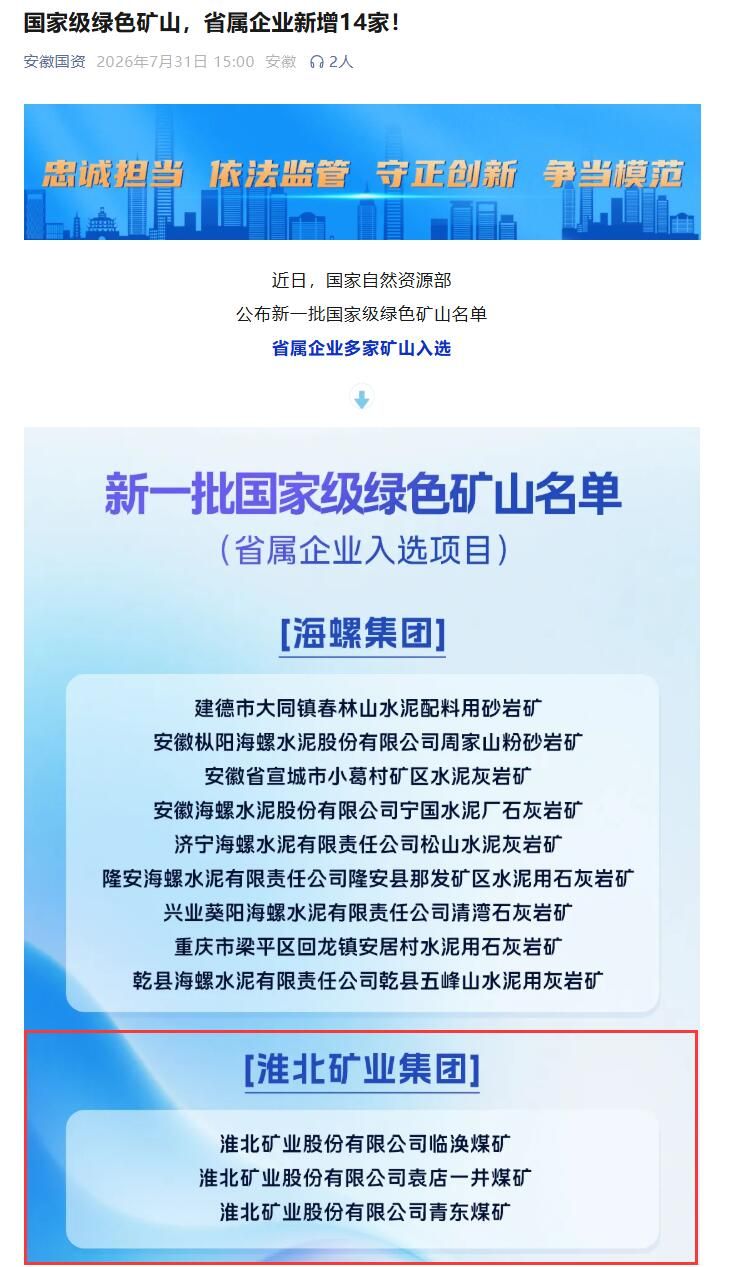 国家级绿色矿山，省属企业新增14家！

安徽国资 2026年7月31日 15:00 安徽 2人

忠诚担当 依法监管 守正创新 争当模范

近日，国家自然资源部
公布新一批国家级绿色矿山名单
省属企业多家矿山入选

新一批国家级绿色矿山名单
（省属企业入选项目）

[海螺集团]

建德市大同镇春林山水泥配料用砂岩矿
安徽枞阳海螺水泥股份有限公司周家山粉砂岩矿
安徽省宣城市小葛村矿区水泥灰岩矿
安徽海螺水泥股份有限公司宁国水泥厂石灰岩矿
济宁海螺水泥有限责任公司松山水泥灰岩矿
隆安海螺水泥有限责任公司隆安县那发矿区水泥用石灰岩矿
兴业葵阳海螺水泥有限责任公司清湾石灰岩矿
重庆市梁平区回龙镇安居村水泥用石灰岩矿
乾县海螺水泥有限责任公司乾县五峰山水泥用灰岩矿

[淮北矿业集团]

淮北矿业股份有限公司临涣煤矿
淮北矿业股份有限公司袁店一井煤矿
淮北矿业股份有限公司青东煤矿